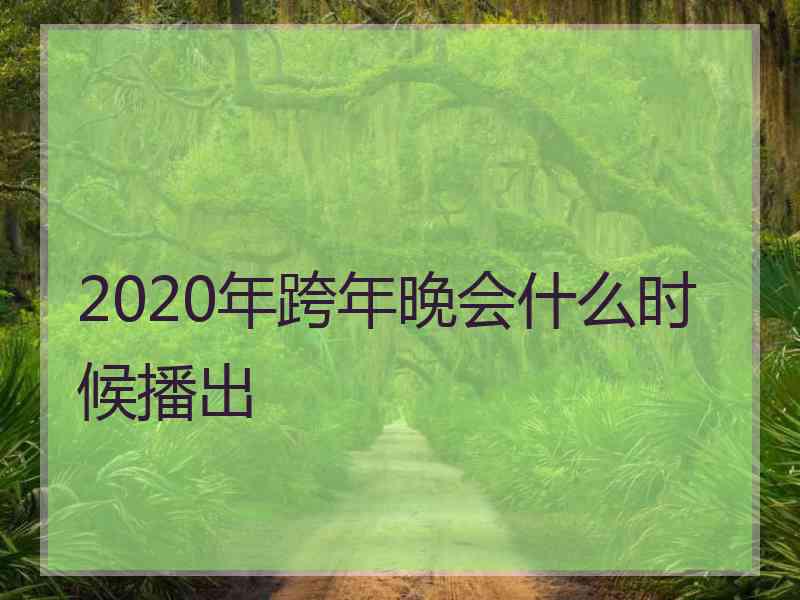 2020年跨年晚会什么时候播出